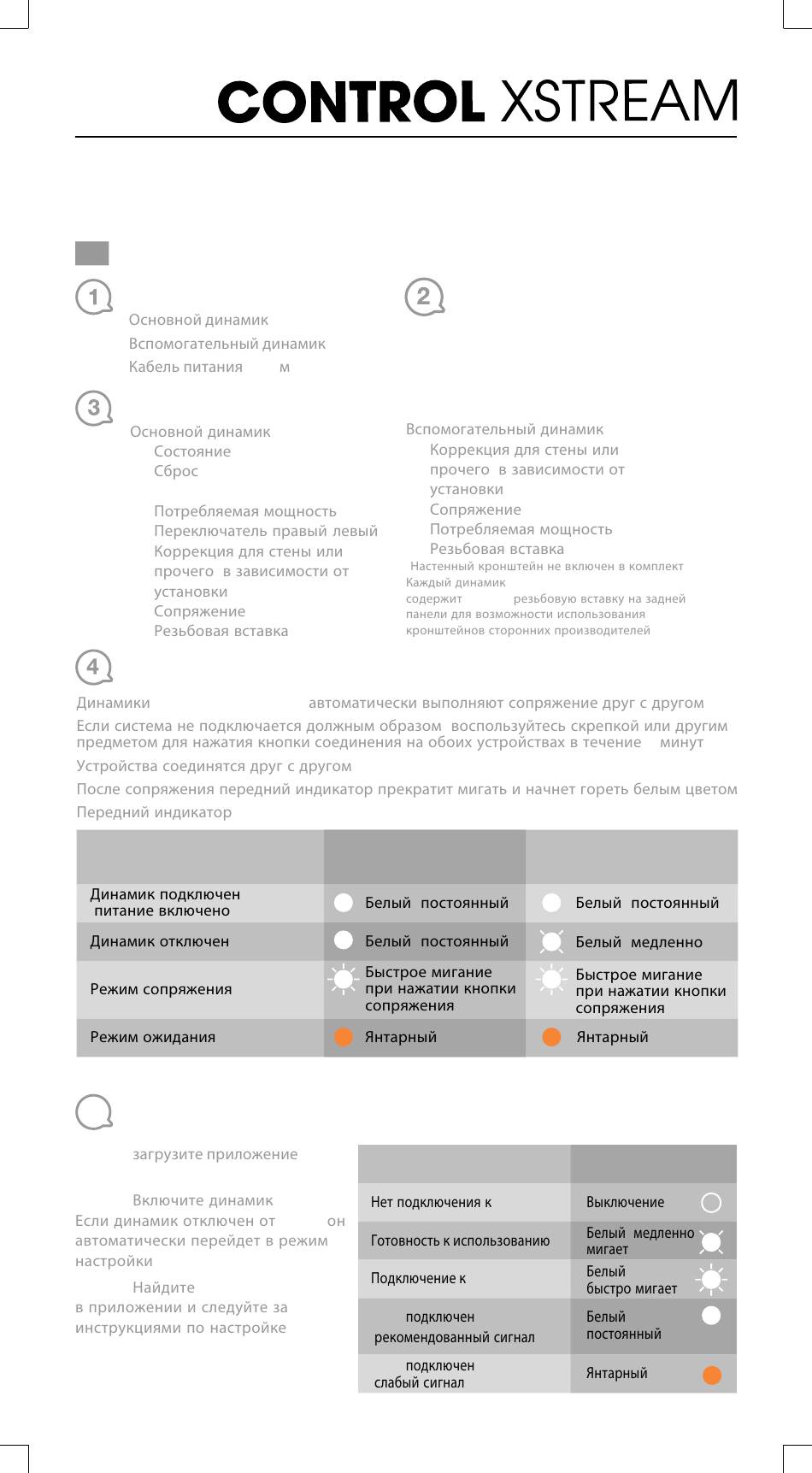 CONTROL XSTREAM

1

Основной динамик

Вспомогательный динамик

Кабель питания м

2

3

Основной динамик
Состояние
Сброс

Потребляемая мощность
Переключатель правый левый
Коррекция для стены или прочего в зависимости от установки
Сопряжение
Резьбовая вставка

Вспомогательный динамик
Коррекция для стены или прочего в зависимости от установки
Сопряжение
Потребляемая мощность
Резьбовая вставка
Настенный кронштейн не включен в комплект
Каждый динамик содержит резьбовую вставку на задней панели для возможности использования кронштейнов сторонних производителей

4

Динамики автоматически выполняют сопряжение друг с другом

Если система не подключается должным образом воспользуйтесь скрепкой или другим предметом для нажатия кнопки соединения на обоих устройствах в течение минут

Устройства соединятся друг с другом

После сопряжения передний индикатор прекратит мигать и начнет гореть белым цветом

Передний индикатор

| | | |
|---|---|---|
| Динамик подключен питание включено | Белый постоянный | Белый постоянный |
| Динамик отключен | Белый постоянный | Белый медленно |
| Режим сопряжения | Быстрое мигание при нажатии кнопки сопряжения | Быстрое мигание при нажатии кнопки сопряжения |
| Режим ожидания | Янтарный | Янтарный |

загрузите приложение

Включите динамик
Если динамик отключен от он автоматически перейдет в режим настройки

Найдите
в приложении и следуйте за инструкциями по настройке

| | |
|---|---|
| Нет подключения к | Выключение |
| Готовность к использованию | Белый медленно мигает |
| Подключение к | Белый быстро мигает |
| подключен рекомендованный сигнал | Белый постоянный |
| подключен слабый сигнал | Янтарный |